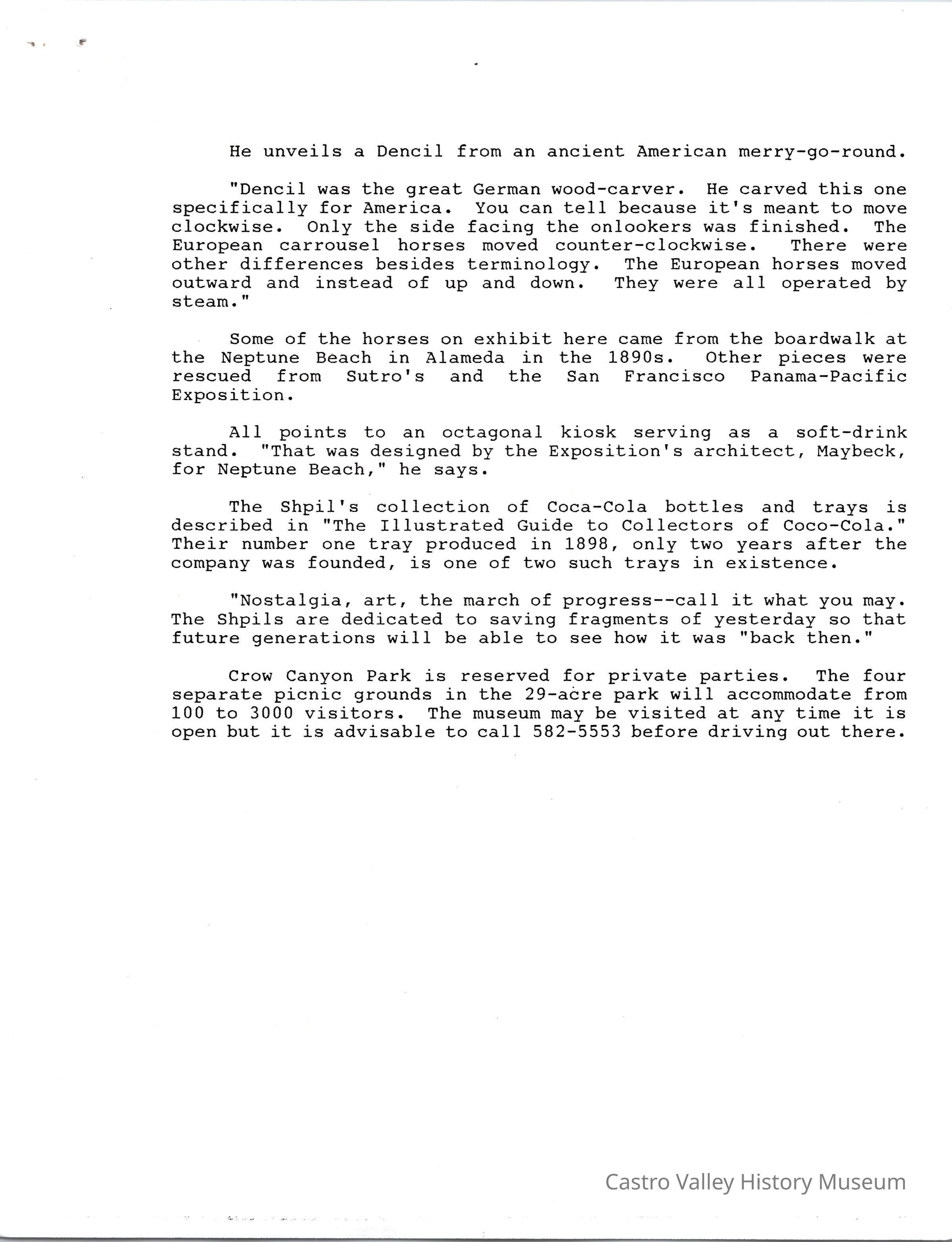 He unveils a Dencil from an ancient American merry-go-round.

"Dencil was the great German wood-carver. He carved this one specifically for America. You can tell because it's meant to move clockwise. Only the side facing the onlookers was finished. The European carrousel horses moved counter-clockwise. There were other differences besides terminology. The European horses moved outward and instead of up and down. They were all operated by steam."

Some of the horses on exhibit here came from the boardwalk at the Neptune Beach in Alameda in the 1890s. Other pieces were rescued from Sutro's and the San Francisco Panama-Pacific Exposition.

All points to an octagonal kiosk serving as a soft-drink stand. "That was designed by the Exposition's architect, Maybeck, for Neptune Beach," he says.

The Shpil's collection of Coca-Cola bottles and trays is described in "The Illustrated Guide to Collectors of Coco-Cola." Their number one tray produced in 1898, only two years after the company was founded, is one of two such trays in existence.

"Nostalgia, art, the march of progress--call it what you may. The Shpils are dedicated to saving fragments of yesterday so that future generations will be able to see how it was "back then."

Crow Canyon Park is reserved for private parties. The four separate picnic grounds in the 29-acre park will accommodate from 100 to 3000 visitors. The museum may be visited at any time it is open but it is advisable to call 582-5553 before driving out there.

Castro Valley History Museum